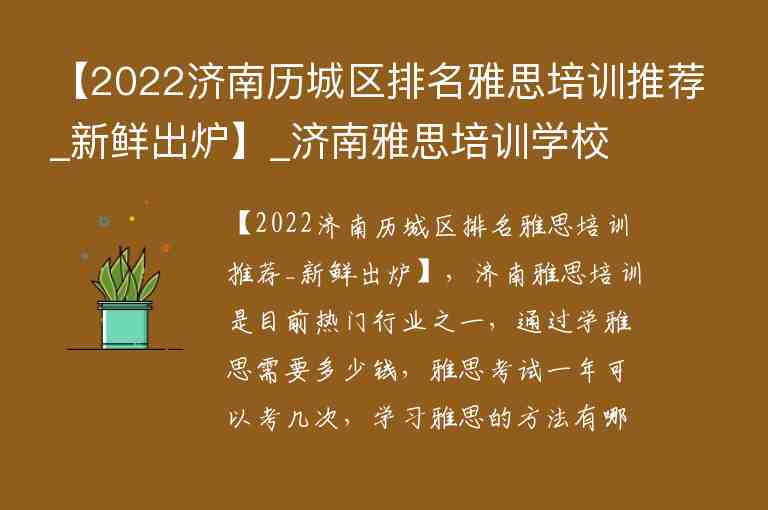 【2022济南历城区排名雅思培训推荐_新鲜出炉】_济南雅思培训学校

【2022济南历城区排名雅思培训推荐_新鲜出炉】，济南雅思培训是目前热门行业之一，通过学雅思需要多少钱，雅思考试一年可以考几次，学习雅思的方法有哪